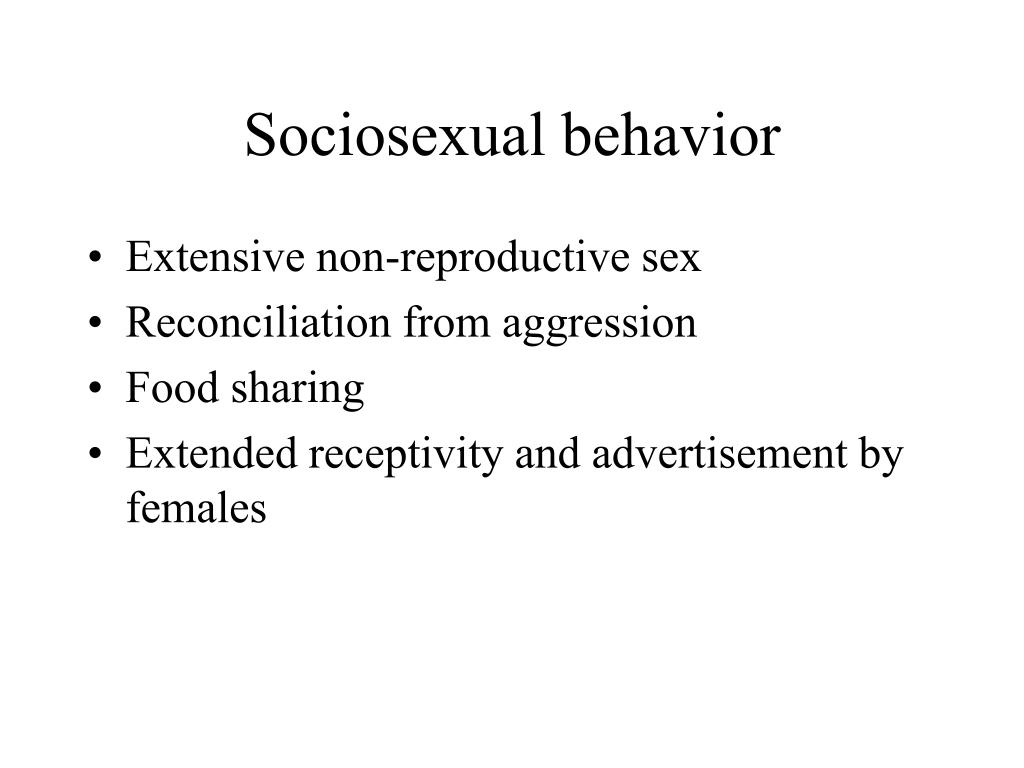 Sociosexual behavior

• Extensive non-reproductive sex
• Reconciliation from aggression
• Food sharing
• Extended receptivity and advertisement by females